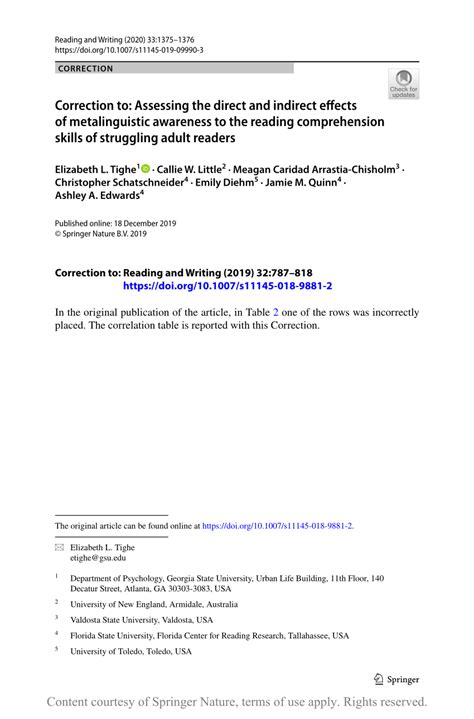 Reading and Writing (2020) 33:1375–1376
https://doi.org/10.1007/s11145-019-09990-3

CORRECTION

Check for updates

Correction to: Assessing the direct and indirect effects of metalinguistic awareness to the reading comprehension skills of struggling adult readers

Elizabeth L. Tighe$^1$ · Callie W. Little$^2$ · Meagan Caridad Arrastia-Chisholm$^3$ · Christopher Schatschneider$^4$ · Emily Diehm$^5$ · Jamie M. Quinn$^4$ · Ashley A. Edwards$^4$

Published online: 18 December 2019
© Springer Nature B.V. 2019

Correction to: Reading and Writing (2019) 32:787–818
https://doi.org/10.1007/s11145-018-9881-2

In the original publication of the article, in Table 2 one of the rows was incorrectly placed. The correlation table is reported with this Correction.

The original article can be found online at https://doi.org/10.1007/s11145-018-9881-2.

Elizabeth L. Tighe
etighe@gsu.edu

$^1$ Department of Psychology, Georgia State University, Urban Life Building, 11th Floor, 140 Decatur Street, Atlanta, GA 30303-3083, USA

$^2$ University of New England, Armidale, Australia

$^3$ Valdosta State University, Valdosta, USA

$^4$ Florida State University, Florida Center for Reading Research, Tallahassee, USA

$^5$ University of Toledo, Toledo, USA

Springer

Content courtesy of Springer Nature, terms of use apply. Rights reserved.